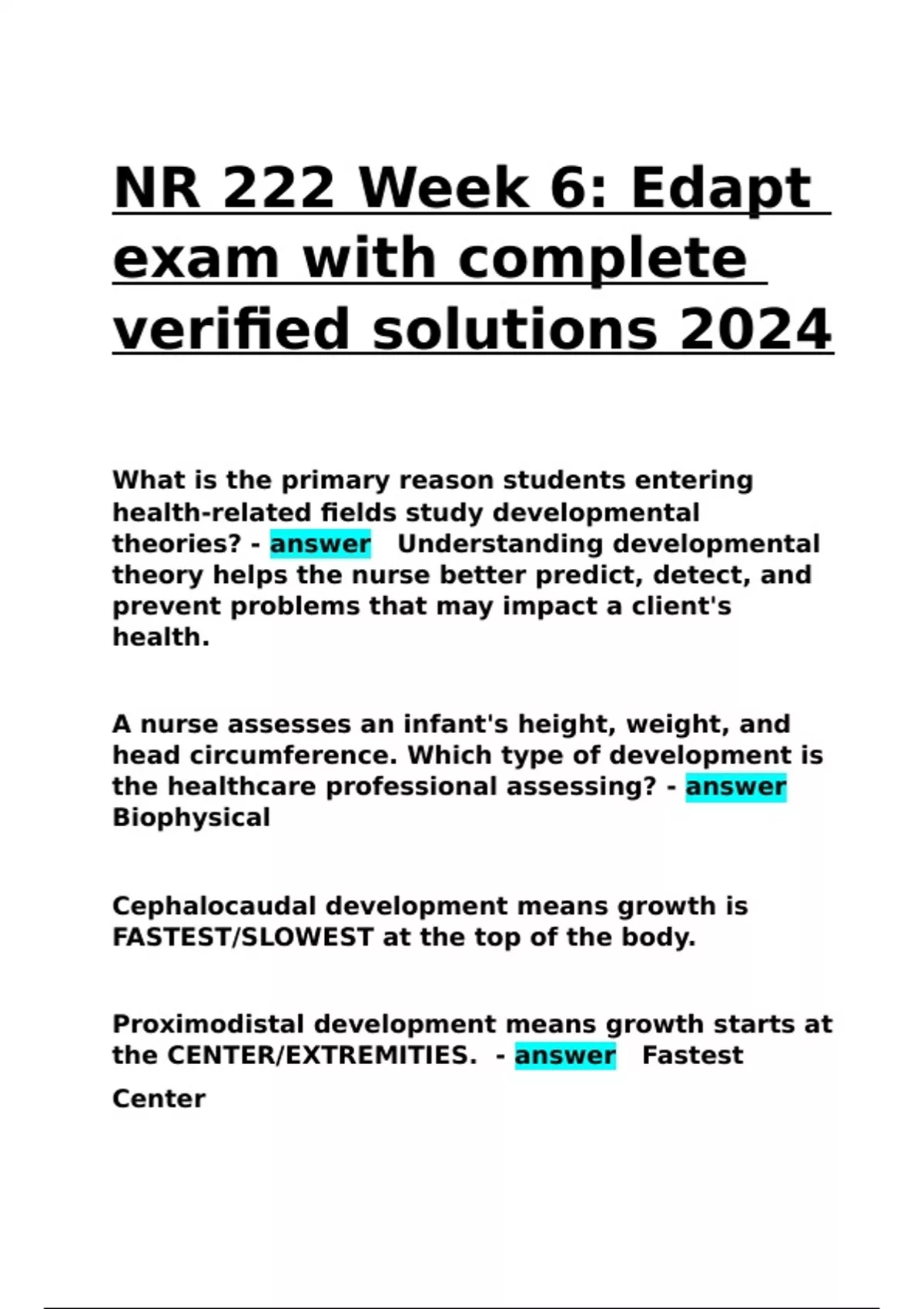 NR 222 Week 6: Edapt exam with complete verified solutions 2024

What is the primary reason students entering health-related fields study developmental theories? - answer Understanding developmental theory helps the nurse better predict, detect, and prevent problems that may impact a client's health.

A nurse assesses an infant's height, weight, and head circumference. Which type of development is the healthcare professional assessing? - answer Biophysical

Cephalocaudal development means growth is FASTEST/SLOWEST at the top of the body.

Proximodistal development means growth starts at the CENTER/EXTREMITIES. - answer Fastest

Center